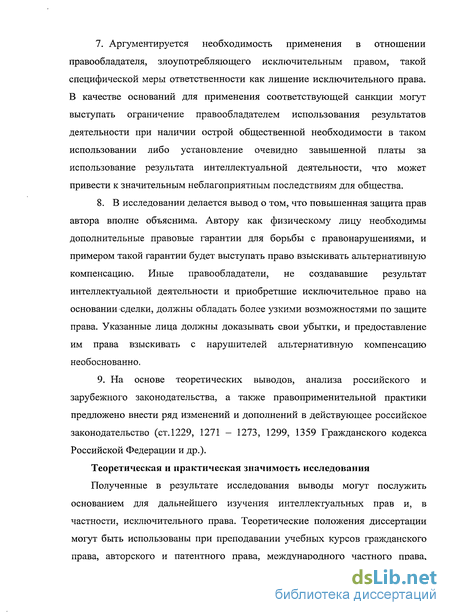 7. Аргументируется необходимость применения в отношении правообладателя, злоупотребляющего исключительным правом, такой специфической меры ответственности как лишение исключительного права. В качестве оснований для применения соответствующей санкции могут выступать ограничение правообладателем использования результатов деятельности при наличии острой общественной необходимости в таком использовании либо установление очевидно завышенной платы за использование результата интеллектуальной деятельности, что может привести к значительным неблагоприятным последствиям для общества.

8. В исследовании делается вывод о том, что повышенная защита прав автора вполне объяснима. Автору как физическому лицу необходимы дополнительные правовые гарантии для борьбы с правонарушениями, и примером такой гарантии будет выступать право взыскивать альтернативную компенсацию. Иные правообладатели, не создававшие результат интеллектуальной деятельности и приобретшие исключительное право на основании сделки, должны обладать более узкими возможностями по защите права. Указанные лица должны доказывать свои убытки, и предоставление им права взыскивать с нарушителей альтернативную компенсацию необоснованно.

9. На основе теоретических выводов, анализа российского и зарубежного законодательства, а также правоприменительной практики предложено внести ряд изменений и дополнений в действующее российское законодательство (ст.1229, 1271 – 1273, 1299, 1359 Гражданского кодекса Российской Федерации и др.).

Теоретическая и практическая значимость исследования

Полученные в результате исследования выводы могут послужить основанием для дальнейшего изучения интеллектуальных прав и, в частности, исключительного права. Теоретические положения диссертации могут быть использованы при преподавании учебных курсов гражданского права, авторского и патентного права, международного частного права,

dsLib.net
библиотека диссертаций